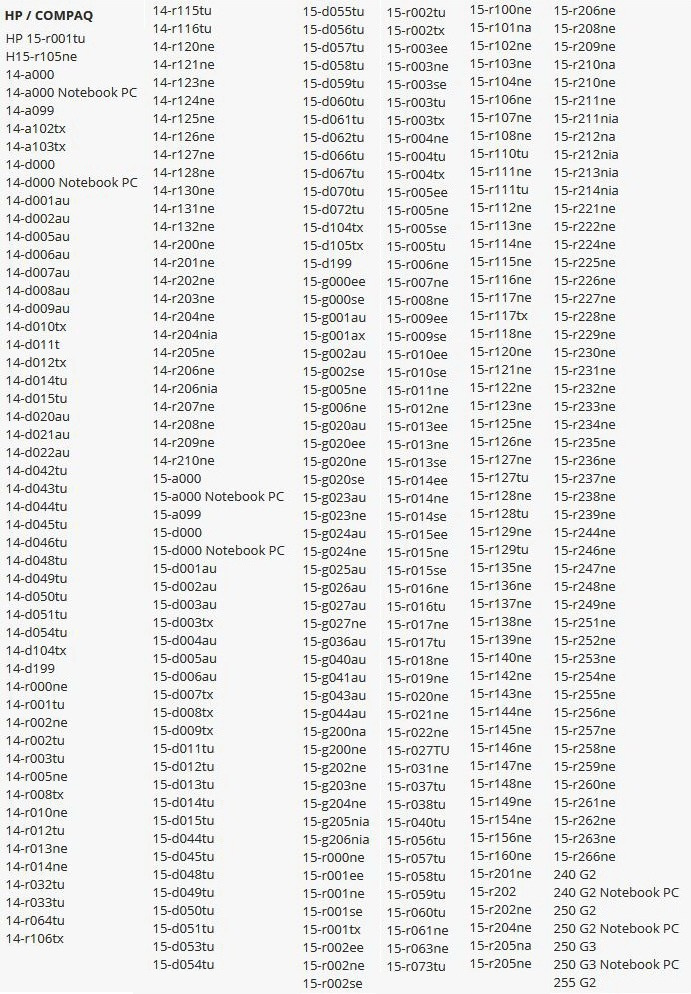 HP / COMPAQ
HP 15-r001tu
H15-r105ne
14-a000
14-a000 Notebook PC
14-a099
14-a102tx
14-a103tx
14-d000
14-d000 Notebook PC
14-d001au
14-d002au
14-d005au
14-d006au
14-d007au
14-d008au
14-d009au
14-d010tx
14-d011t
14-d012tx
14-d014tu
14-d015tu
14-d020au
14-d021au
14-d022au
14-d042tu
14-d043tu
14-d044tu
14-d045tu
14-d046tu
14-d048tu
14-d049tu
14-d050tu
14-d051tu
14-d054tu
14-d104tx
14-d199
14-r000ne
14-r001tu
14-r002ne
14-r002tu
14-r003tu
14-r005ne
14-r008tx
14-r010ne
14-r012tu
14-r013ne
14-r014ne
14-r032tu
14-r033tu
14-r064tu
14-r106tx

14-r115tu
14-r116tu
14-r120ne
14-r121ne
14-r123ne
14-r124ne
14-r125ne
14-r126ne
14-r127ne
14-r128ne
14-r130ne
14-r131ne
14-r132ne
14-r200ne
14-r201ne
14-r202ne
14-r203ne
14-r204ne
14-r204nia
14-r205ne
14-r206ne
14-r206nia
14-r207ne
14-r208ne
14-r209ne
14-r210ne
15-a000
15-a000 Notebook PC
15-a099
15-d000
15-d000 Notebook PC
15-d001au
15-d002au
15-d003au
15-d003tx
15-d004au
15-d005au
15-d006au
15-d007tx
15-d008tx
15-d009tx
15-d011tu
15-d012tu
15-d013tu
15-d014tu
15-d015tu
15-d044tu
15-d045tu
15-d048tu
15-d049tu
15-d050tu
15-d051tu
15-d053tu
15-d054tu

15-d055tu
15-d056tu
15-d057tu
15-d058tu
15-d059tu
15-d060tu
15-d061tu
15-d062tu
15-d066tu
15-d067tu
15-d070tu
15-d072tu
15-d104tx
15-d105tx
15-d199
15-g000ee
15-g000se
15-g001au
15-g001ax
15-g002au
15-g002se
15-g005ne
15-g006ne
15-g020au
15-g020ee
15-g020ne
15-g020se
15-g023au
15-g023ne
15-g024au
15-g024ne
15-g025au
15-g026au
15-g027au
15-g027ne
15-g036au
15-g040au
15-g041au
15-g043au
15-g044au
15-g200na
15-g200ne
15-g202ne
15-g203ne
15-g204ne
15-g205nia
15-g206nia
15-r000ne
15-r001ee
15-r001ne
15-r001se
15-r001tx
15-r002ee
15-r002ne
15-r002se

15-r002tu
15-r002tx
15-r003ee
15-r003ne
15-r003se
15-r003tu
15-r003tx
15-r004ne
15-r004tu
15-r004tx
15-r005ee
15-r005ne
15-r005se
15-r005tu
15-r006ne
15-r007ne
15-r008ne
15-r009ee
15-r009se
15-r010ee
15-r010se
15-r011ne
15-r012ne
15-r013ee
15-r013ne
15-r013se
15-r014ee
15-r014ne
15-r014se
15-r015ee
15-r015ne
15-r015se
15-r016ne
15-r016tu
15-r017ne
15-r017tu
15-r018ne
15-r019ne
15-r020ne
15-r021ne
15-r022ne
15-r027TU
15-r031ne
15-r037tu
15-r038tu
15-r040tu
15-r056tu
15-r057tu
15-r058tu
15-r059tu
15-r060tu
15-r061ne
15-r063ne
15-r073tu

15-r100ne
15-r101na
15-r102ne
15-r103ne
15-r104ne
15-r106ne
15-r107ne
15-r108ne
15-r110tu
15-r111ne
15-r111tu
15-r112ne
15-r113ne
15-r114ne
15-r115ne
15-r116ne
15-r117ne
15-r117tx
15-r118ne
15-r120ne
15-r121ne
15-r122ne
15-r123ne
15-r125ne
15-r126ne
15-r127ne
15-r127tu
15-r128ne
15-r128tu
15-r129ne
15-r129tu
15-r135ne
15-r136ne
15-r137ne
15-r138ne
15-r139ne
15-r140ne
15-r142ne
15-r143ne
15-r144ne
15-r145ne
15-r146ne
15-r147ne
15-r148ne
15-r149ne
15-r154ne
15-r156ne
15-r160ne
15-r201ne
15-r202
15-r202ne
15-r204ne
15-r205na
15-r205ne

15-r206ne
15-r208ne
15-r209ne
15-r210na
15-r210ne
15-r211ne
15-r211nia
15-r212na
15-r212nia
15-r213nia
15-r214nia
15-r221ne
15-r222ne
15-r224ne
15-r225ne
15-r226ne
15-r227ne
15-r228ne
15-r229ne
15-r230ne
15-r231ne
15-r232ne
15-r233ne
15-r234ne
15-r235ne
15-r236ne
15-r237ne
15-r238ne
15-r239ne
15-r244ne
15-r246ne
15-r247ne
15-r248ne
15-r249ne
15-r251ne
15-r252ne
15-r253ne
15-r254ne
15-r255ne
15-r256ne
15-r257ne
15-r258ne
15-r259ne
15-r260ne
15-r261ne
15-r262ne
15-r263ne
15-r266ne
240 G2
240 G2 Notebook PC
250 G2
250 G2 Notebook PC
250 G3
250 G3 Notebook PC
255 G2